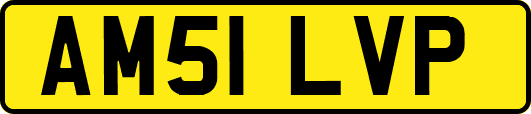 AM51 LVP